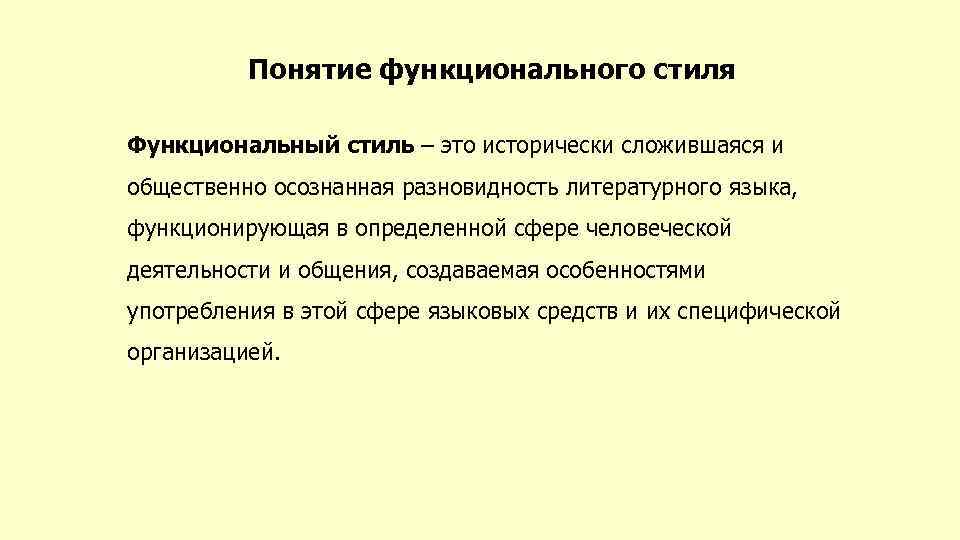 Понятие функционального стиля

Функциональный стиль – это исторически сложившаяся и общественно осознанная разновидность литературного языка, функционирующая в определенной сфере человеческой деятельности и общения, создаваемая особенностями употребления в этой сфере языковых средств и их специфической организацией.